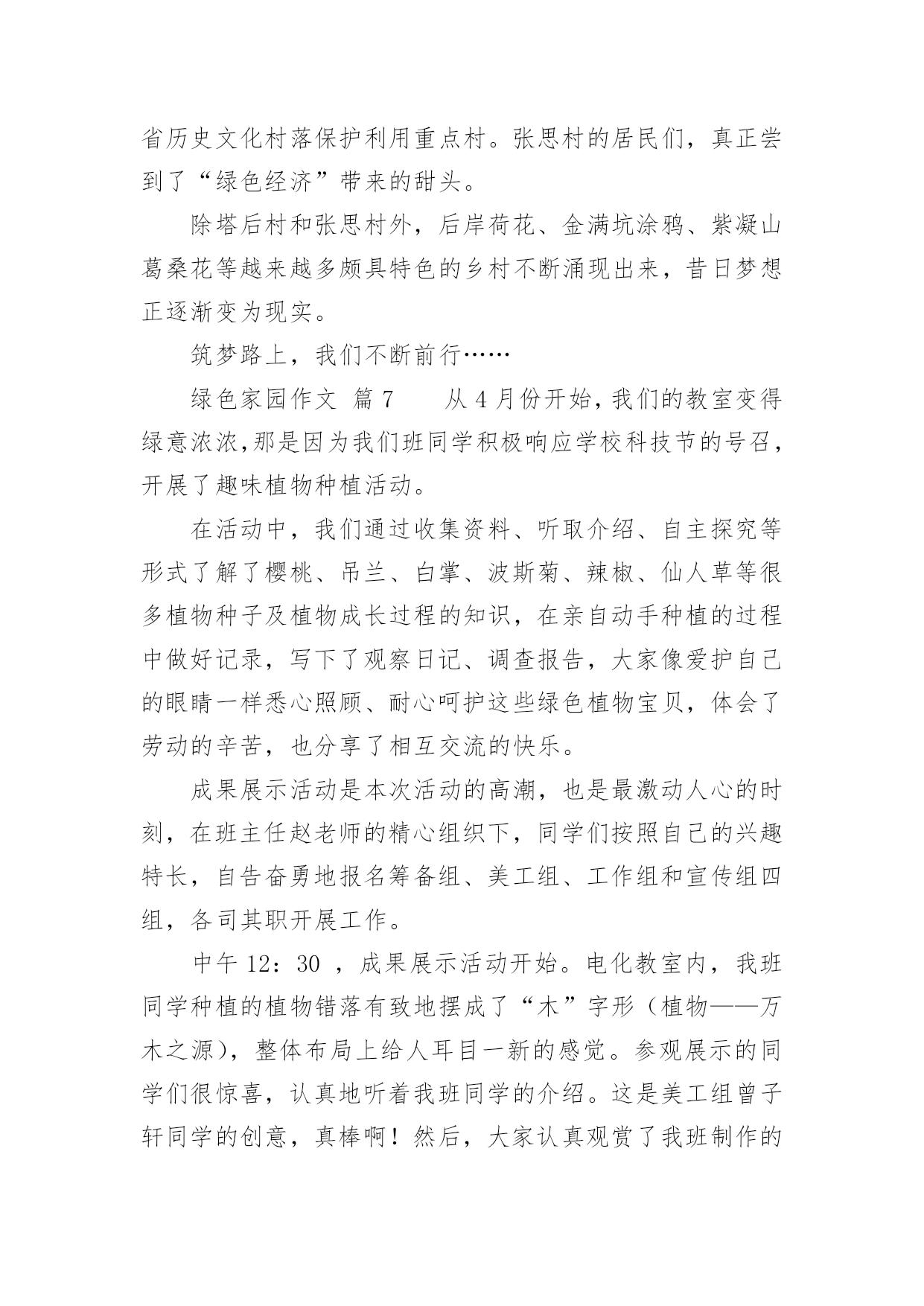 省历史文化村落保护利用重点村。张思村的居民们，真正尝到了“绿色经济”带来的甜头。

除塔后村和张思村外，后岸荷花、金满坑涂鸦、紫凝山葛桑花等越来越多颇具特色的乡村不断涌现出来，昔日梦想正逐渐变为现实。

筑梦路上，我们不断前行……

绿色家园作文 篇7　　从4月份开始,我们的教室变得绿意浓浓,那是因为我们班同学积极响应学校科技节的号召，开展了趣味植物种植活动。

在活动中，我们通过收集资料、听取介绍、自主探究等形式了解了樱桃、吊兰、白掌、波斯菊、辣椒、仙人草等很多植物种子及植物成长过程的知识，在亲自动手种植的过程中做好记录，写下了观察日记、调查报告，大家像爱护自己的眼睛一样悉心照顾、耐心呵护这些绿色植物宝贝，体会了劳动的辛苦，也分享了相互交流的快乐。

成果展示活动是本次活动的高潮，也是最激动人心的时刻，在班主任赵老师的精心组织下，同学们按照自己的兴趣特长，自告奋勇地报名筹备组、美工组、工作组和宣传组四组，各司其职开展工作。

中午12：30 ，成果展示活动开始。电化教室内，我班同学种植的植物错落有致地摆成了“木”字形（植物——万木之源），整体布局上给人耳目一新的感觉。参观展示的同学们很惊喜，认真地听着我班同学的介绍。这是美工组曾子轩同学的创意，真棒啊！然后，大家认真观赏了我班制作的